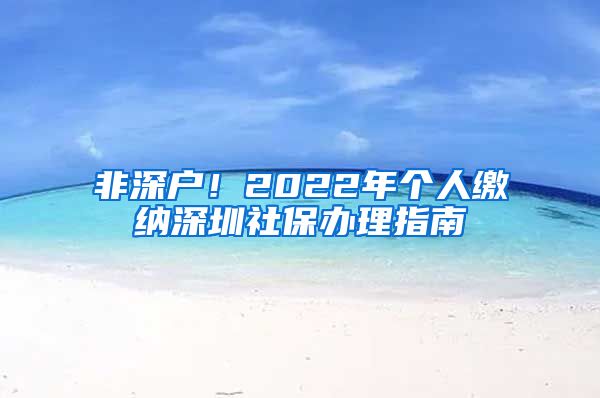 非深户！2022年个人缴纳深圳社保办理指南